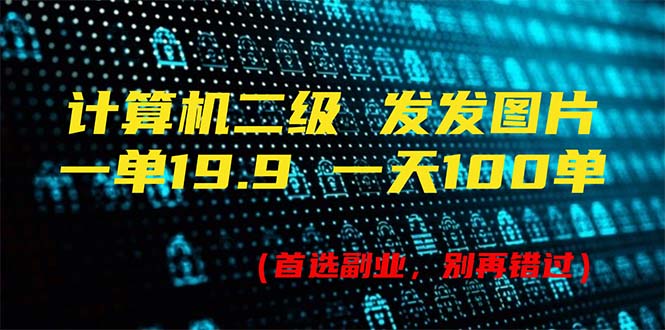 计算机二级 发发图片
一单19.9 一天100单

（首选副业，别再错过）